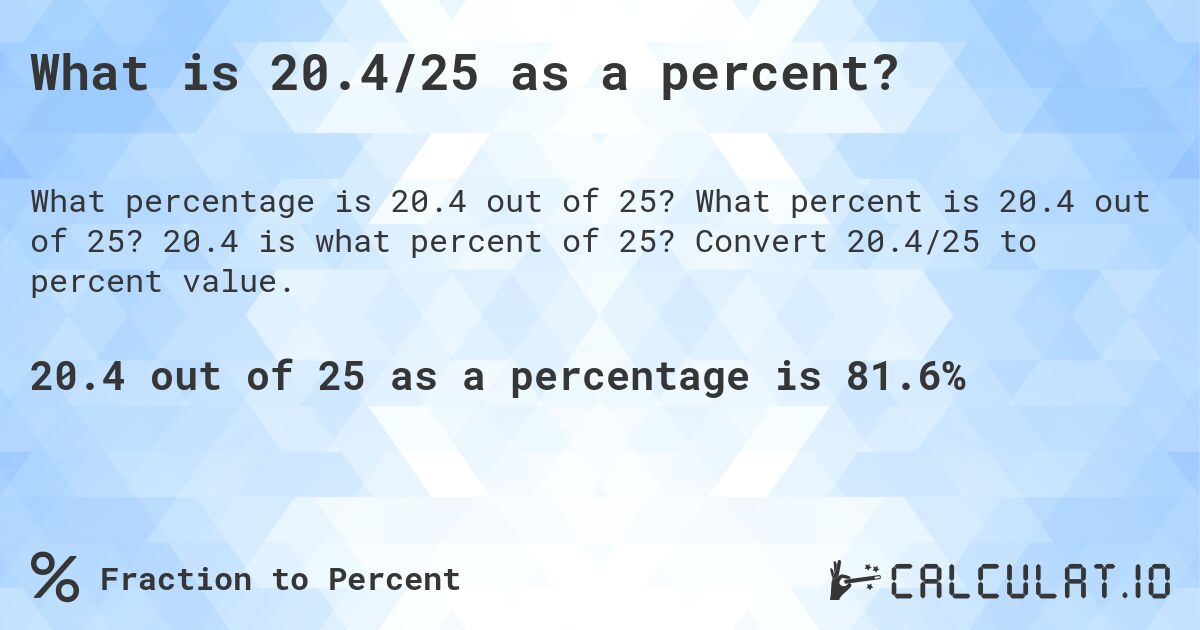 What is 20.4/25 as a percent?

What percentage is 20.4 out of 25? What percent is 20.4 out of 25? 20.4 is what percent of 25? Convert 20.4/25 to percent value.

20.4 out of 25 as a percentage is 81.6%

% Fraction to Percent

CALCULAT.IO